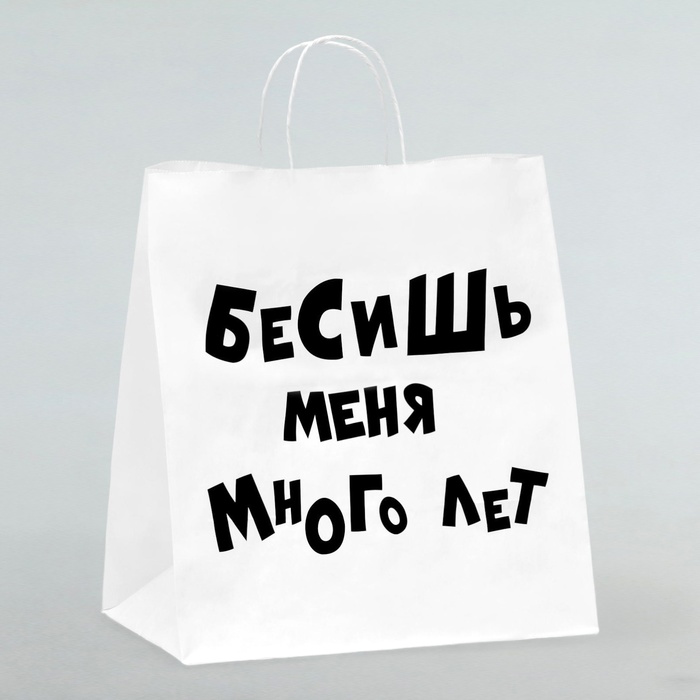 БЕСИШЬ МЕНЯ МНОГО ЛЕТ